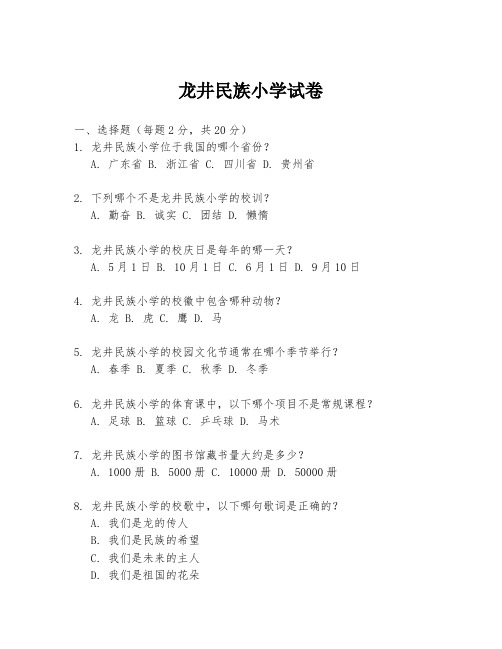 龙井民族小学试卷

一、选择题（每题2分，共20分）

1. 龙井民族小学位于我国的哪个省份？
A. 广东省 B. 浙江省 C. 四川省 D. 贵州省

2. 下列哪个不是龙井民族小学的校训？
A. 勤奋 B. 诚实 C. 团结 D. 懒惰

3. 龙井民族小学的校庆日是每年的哪一天？
A. 5月1日 B. 10月1日 C. 6月1日 D. 9月10日

4. 龙井民族小学的校徽中包含哪种动物？
A. 龙 B. 虎 C. 鹰 D. 马

5. 龙井民族小学的校园文化节通常在哪个季节举行？
A. 春季 B. 夏季 C. 秋季 D. 冬季

6. 龙井民族小学的体育课中，以下哪个项目不是常规课程？
A. 足球 B. 篮球 C. 乒乓球 D. 马术

7. 龙井民族小学的图书馆藏书量大约是多少？
A. 1000册 B. 5000册 C. 10000册 D. 50000册

8. 龙井民族小学的校歌中，以下哪句歌词是正确的？
A. 我们是龙的传人
B. 我们是民族的希望
C. 我们是未来的主人
D. 我们是祖国的花朵